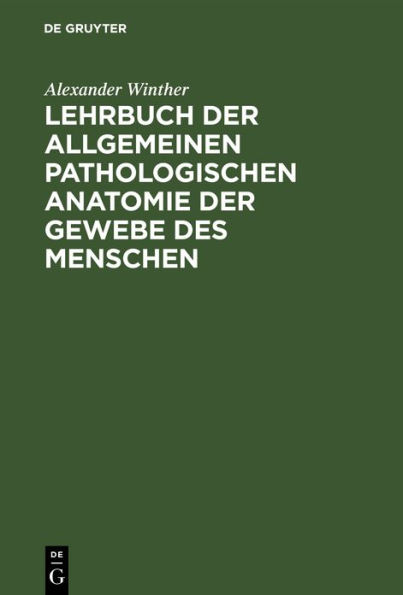 DE GRUYTER

Alexander Winther

LEHRBUCH DER ALLGEMEINEN PATHOLOGISCHEN ANATOMIE DER GEWEBE DES MENSCHEN

DE
G